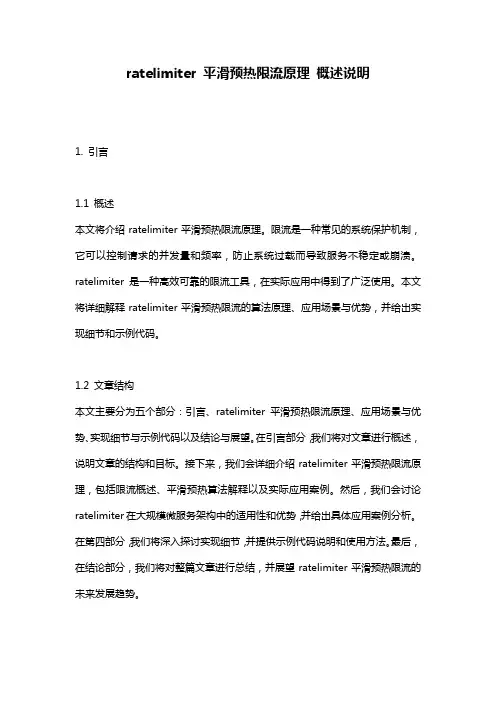 ratelimiter 平滑预热限流原理 概述说明

1. 引言

1.1 概述
本文将介绍 ratelimiter 平滑预热限流原理。限流是一种常见的系统保护机制，它可以控制请求的并发量和频率，防止系统过载而导致服务不稳定或崩溃。ratelimiter 是一种高效可靠的限流工具，在实际应用中得到了广泛使用。本文将详细解释 ratelimiter 平滑预热限流的算法原理、应用场景与优势，并给出实现细节和示例代码。

1.2 文章结构
本文主要分为五个部分：引言、ratelimiter 平滑预热限流原理、应用场景与优势、实现细节与示例代码以及结论与展望。在引言部分，我们将对文章进行概述，说明文章的结构和目标。接下来，我们会详细介绍 ratelimiter 平滑预热限流原理，包括限流概述、平滑预热算法解释以及实际应用案例。然后，我们会讨论 ratelimiter 在大规模微服务架构中的适用性和优势，并给出具体应用案例分析。在第四部分，我们将深入探讨实现细节，并提供示例代码说明和使用方法。最后，在结论部分，我们将对整篇文章进行总结，并展望 ratelimiter 平滑预热限流的未来发展趋势。